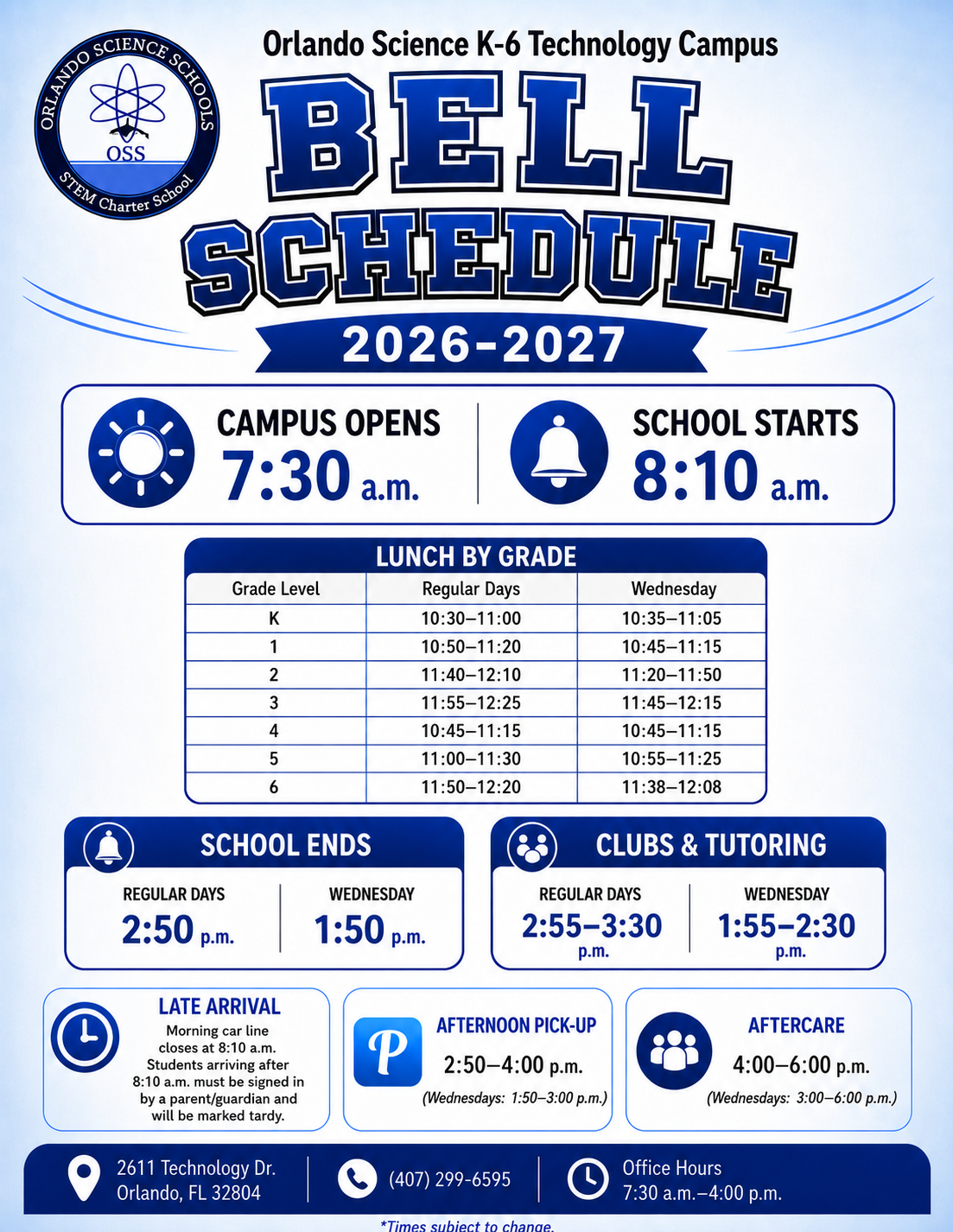 ORLANDO SCIENCE SCHOOLS
OSS
STEM Charter School

Orlando Science K-6 Technology Campus

BELL SCHEDULE

2026-2027

CAMPUS OPENS
7:30 a.m.

SCHOOL STARTS
8:10 a.m.

LUNCH BY GRADE

| Grade Level | Regular Days | Wednesday |
|---|---|---|
| K | 10:30–11:00 | 10:35–11:05 |
| 1 | 10:50–11:20 | 10:45–11:15 |
| 2 | 11:40–12:10 | 11:20–11:50 |
| 3 | 11:55–12:25 | 11:45–12:15 |
| 4 | 10:45–11:15 | 10:45–11:15 |
| 5 | 11:00–11:30 | 10:55–11:25 |
| 6 | 11:50–12:20 | 11:38–12:08 |

SCHOOL ENDS
REGULAR DAYS
2:50 p.m.
WEDNESDAY
1:50 p.m.

CLUBS & TUTORING
REGULAR DAYS
2:55–3:30 p.m.
WEDNESDAY
1:55–2:30 p.m.

LATE ARRIVAL
Morning car line closes at 8:10 a.m. Students arriving after 8:10 a.m. must be signed in by a parent/guardian and will be marked tardy.

P
AFTERNOON PICK-UP
2:50–4:00 p.m.
(Wednesdays: 1:50–3:00 p.m.)

AFTERCARE
4:00–6:00 p.m.
(Wednesdays: 3:00–6:00 p.m.)

2611 Technology Dr.
Orlando, FL 32804

(407) 299-6595

Office Hours
7:30 a.m.–4:00 p.m.

*Times subject to change.